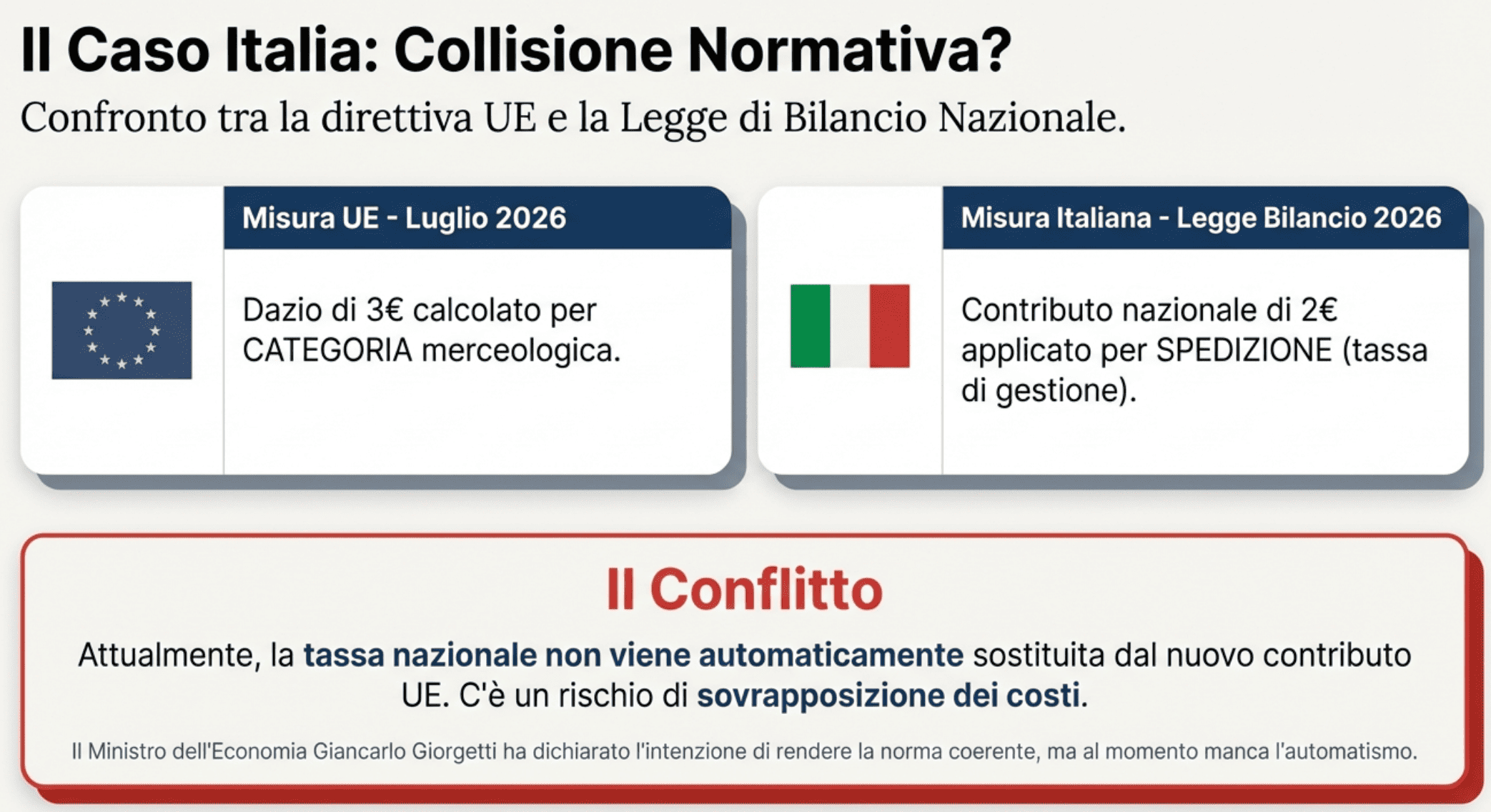 Il Caso Italia: Collisione Normativa?

Confronto tra la direttiva UE e la Legge di Bilancio Nazionale.

Misura UE - Luglio 2026

Dazio di 3€ calcolato per CATEGORIA merceologica.

Misura Italiana - Legge Bilancio 2026

Contributo nazionale di 2€ applicato per SPEDIZIONE (tassa di gestione).

Il Conflitto

Attualmente, la tassa nazionale non viene automaticamente sostituita dal nuovo contributo UE. C'è un rischio di sovrapposizione dei costi.

Il Ministro dell'Economia Giancarlo Giorgetti ha dichiarato l'intenzione di rendere la norma coerente, ma al momento manca l'automatismo.